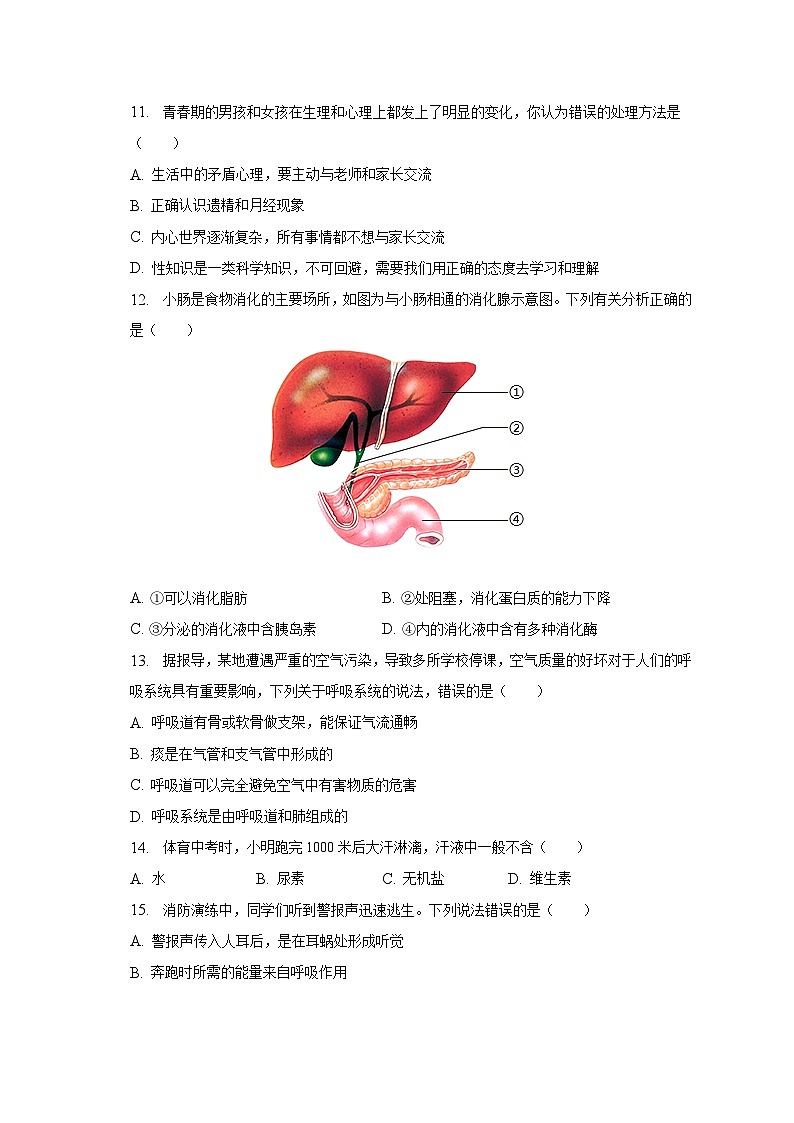 11. 青春期的男孩和女孩在生理和心理上都发上了明显的变化，你认为错误的处理方法是（　　）

A. 生活中的矛盾心理，要主动与老师和家长交流

B. 正确认识遗精和月经现象

C. 内心世界逐渐复杂，所有事情都不想与家长交流

D. 性知识是一类科学知识，不可回避，需要我们用正确的态度去学习和理解

12. 小肠是食物消化的主要场所，如图为与小肠相通的消化腺示意图。下列有关分析正确的是（　　）

①

②

③

④

A. ①可以消化脂肪

B. ②处阻塞，消化蛋白质的能力下降

C. ③分泌的消化液中含胰岛素

D. ④内的消化液中含有多种消化酶

13. 据报导，某地遭遇严重的空气污染，导致多所学校停课，空气质量的好坏对于人们的呼吸系统具有重要影响，下列关于呼吸系统的说法，错误的是（　　）

A. 呼吸道有骨或软骨做支架，能保证气流通畅

B. 痰是在气管和支气管中形成的

C. 呼吸道可以完全避免空气中有害物质的危害

D. 呼吸系统是由呼吸道和肺组成的

14. 体育中考时，小明跑完 1000 米后大汗淋漓，汗液中一般不含（　　）

A. 水　　B. 尿素　　C. 无机盐　　D. 维生素

15. 消防演练中，同学们听到警报声迅速逃生。下列说法错误的是（　　）

A. 警报声传入人耳后，是在耳蜗处形成听觉

B. 奔跑时所需的能量来自呼吸作用